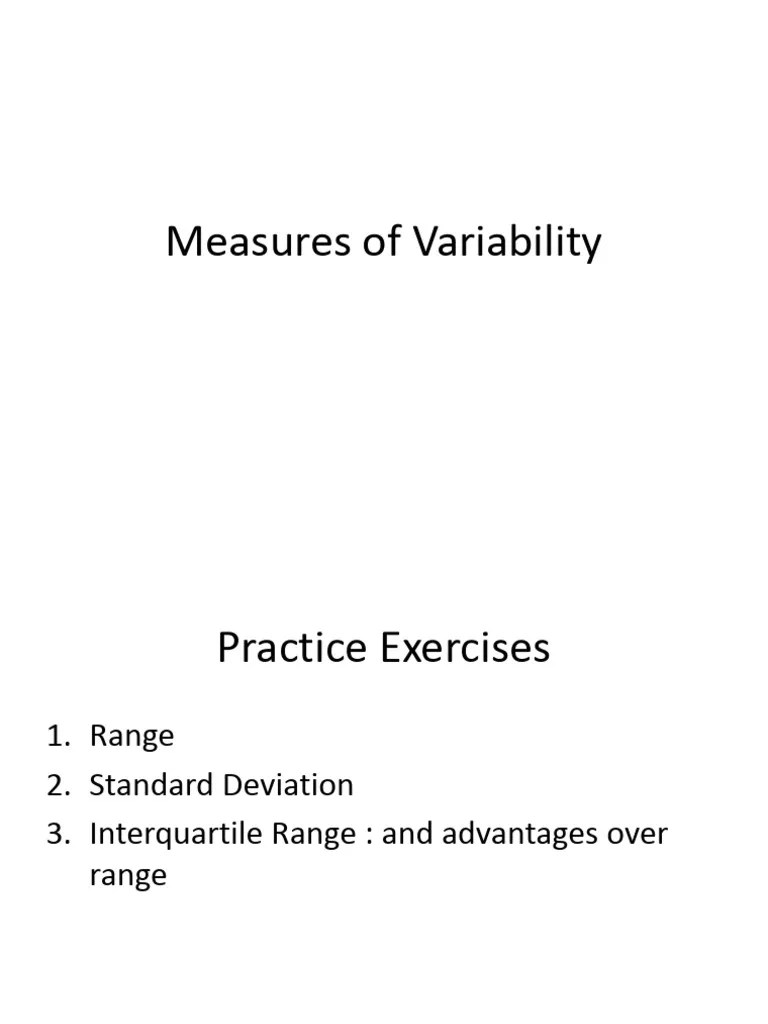 Measures of Variability

Practice Exercises

1. Range
2. Standard Deviation
3. Interquartile Range : and advantages over range